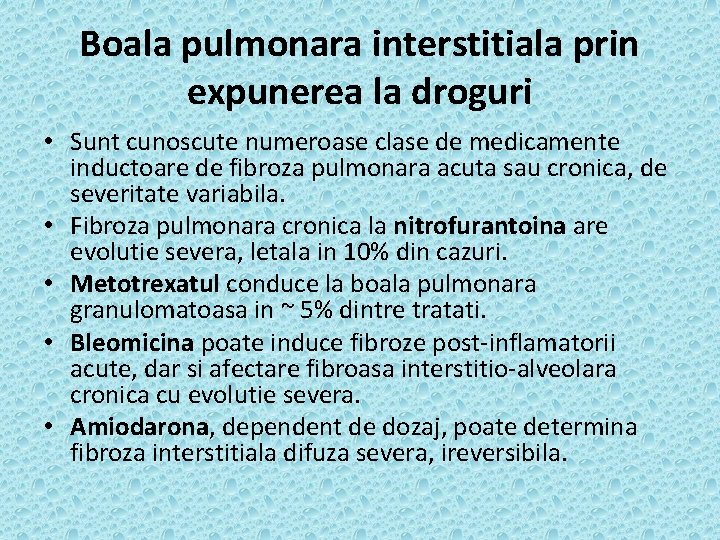 Boala pulmonara interstitiala prin expunerea la droguri

• Sunt cunoscute numeroase clase de medicamente inductoare de fibroza pulmonara acuta sau cronica, de severitate variabila.
• Fibroza pulmonara cronica la nitrofurantoina are evolutie severa, letala in 10% din cazuri.
• Metotrexatul conduce la boala pulmonara granulomatoasa in ~ 5% dintre tratati.
• Bleomicina poate induce fibroze post-inflamatorii acute, dar si afectare fibroasa interstitio-alveolara cronica cu evolutie severa.
• Amiodarona, dependent de dozaj, poate determina fibroza interstitiala difuza severa, ireversibila.